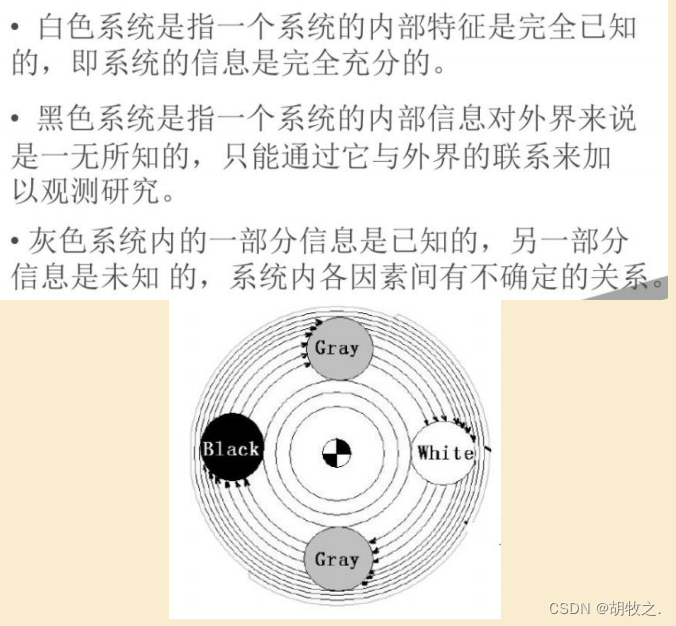 • 白色系统是指一个系统的内部特征是完全已知的，即系统的信息是完全充分的。

• 黑色系统是指一个系统的内部信息对外界来说是一无所知的，只能通过它与外界的联系来加以观测研究。

• 灰色系统内的一部分信息是已知的，另一部分信息是未知 的，系统内各因素间有不确定的关系。

Gray

Black

White

Gray

CSDN @胡牧之.